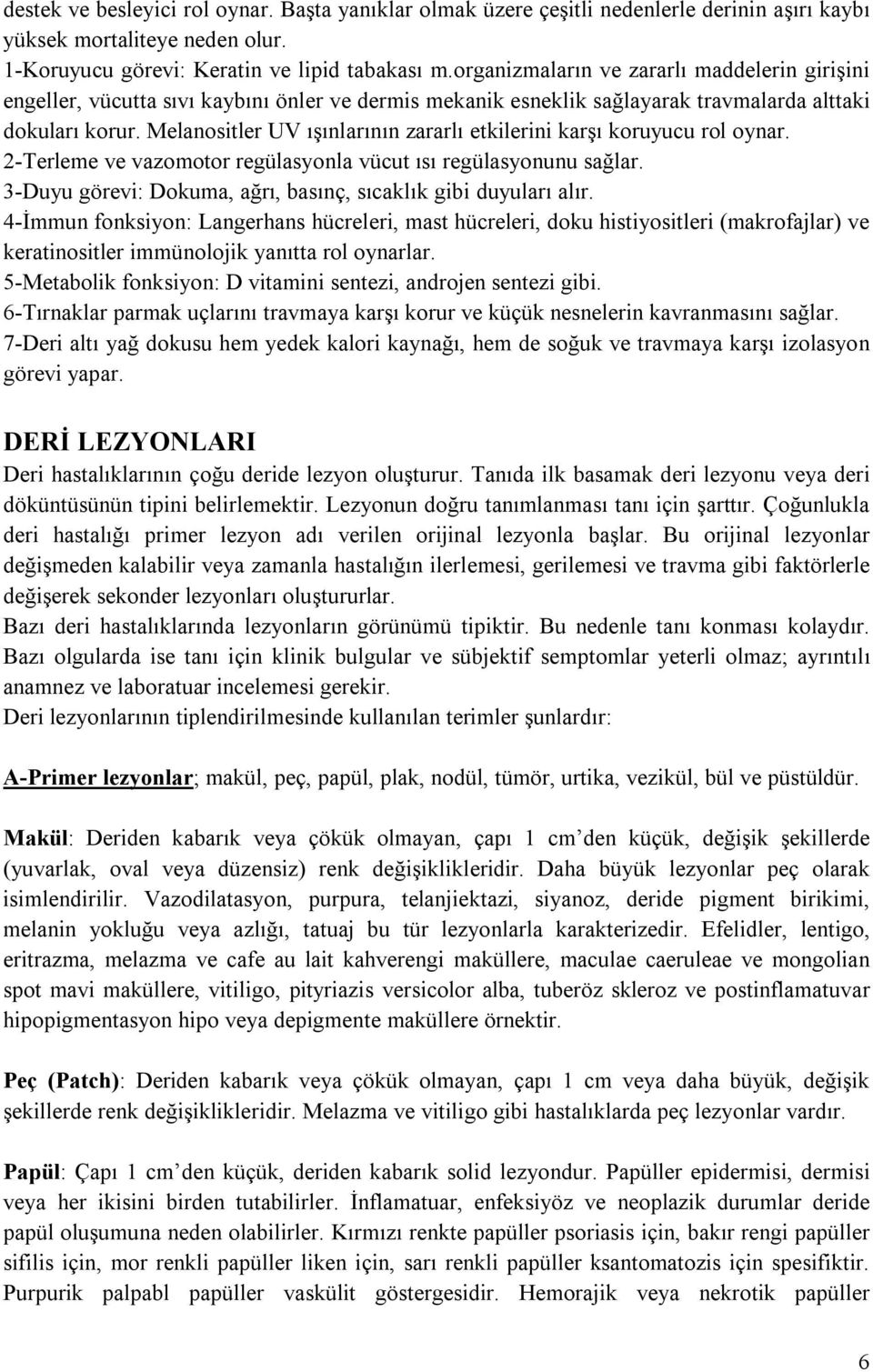 destek ve besleyici rol oynar. Başta yanıklar olmak üzere çeşitli nedenlerle derinin aşırı kaybı yüksek mortaliteye neden olur.
1-Koruyucu görevi: Keratin ve lipid tabakası m.organizmaların ve zararlı maddelerin girişini engeller, vücutta sıvı kaybını önler ve dermis mekanik esneklik sağlayarak travmalarda alttaki dokuları korur. Melanositler UV ışınlarının zararlı etkilerini karşı koruyucu rol oynar.
2-Terleme ve vazomotor regülasyonla vücut ısı regülasyonunu sağlar.
3-Duyu görevi: Dokuma, ağrı, basınç, sıcaklık gibi duyuları alır.
4-İmmun fonksiyon: Langerhans hücreleri, mast hücreleri, doku histiyositleri (makrofajlar) ve keratinositler immünolojik yanıtta rol oynarlar.
5-Metabolik fonksiyon: D vitamini sentezi, androjen sentezi gibi.
6-Tırnaklar parmak uçlarını travmaya karşı korur ve küçük nesnelerin kavranmasını sağlar.
7-Deri altı yağ dokusu hem yedek kalori kaynağı, hem de soğuk ve travmaya karşı izolasyon görevi yapar.

DERİ LEZYONLARI
Deri hastalıklarının çoğu deride lezyon oluşturur. Tanıda ilk basamak deri lezyonu veya deri döküntüsünün tipini belirlemektir. Lezyonun doğru tanımlanması tanı için şarttır. Çoğunlukla deri hastalığı primer lezyon adı verilen orijinal lezyonla başlar. Bu orijinal lezyonlar değişmeden kalabilir veya zamanla hastalığın ilerlemesi, gerilemesi ve travma gibi faktörlerle değişerek sekonder lezyonları oluştururlar.
Bazı deri hastalıklarında lezyonların görünümü tipiktir. Bu nedenle tanı konması kolaydır. Bazı olgularda ise tanı için klinik bulgular ve sübjektif semptomlar yeterli olmaz; ayrıntılı anamnez ve laboratuar incelemesi gerekir.
Deri lezyonlarının tiplendirilmesinde kullanılan terimler şunlardır:

A-Primer lezyonlar; makül, peç, papül, plak, nodül, tümör, urtika, vezikül, bül ve püstüldür.

Makül: Deriden kabarık veya çökük olmayan, çapı 1 cm’den küçük, değişik şekillerde (yuvarlak, oval veya düzensiz) renk değişiklikleridir. Daha büyük lezyonlar peç olarak isimlendirilir. Vazodilatasyon, purpura, telanjiektazi, siyanoz, deride pigment birikimi, melanin yokluğu veya azlığı, tatuaj bu tür lezyonlarla karakterizedir. Efelidler, lentigo, eritrazma, melazma ve cafe au lait kahverengi maküllere, maculae caeruleae ve mongolian spot mavi maküllere, vitiligo, pityriazis versicolor alba, tuberöz skleroz ve postinflamatuvar hipopigmentasyon hipo veya depigmente maküllere örnektir.

Peç (Patch): Deriden kabarık veya çökük olmayan, çapı 1 cm veya daha büyük, değişik şekillerde renk değişiklikleridir. Melazma ve vitiligo gibi hastalıklarda peç lezyonlar vardır.

Papül: Çapı 1 cm’den küçük, deriden kabarık solid lezyondur. Papüller epidermisi, dermisi veya her ikisini birden tutabilirler. İnflamatuar, enfeksiyöz ve neoplazik durumlar deride papül oluşumuna neden olabilirler. Kırmızı renkte papüller psoriasis için, bakır rengi papüller sifilis için, mor renkli papüller liken için, sarı renkli papüller ksantomatozis için spesifiktir. Purpurik palpabl papüller vaskülit göstergesidir. Hemorajik veya nekrotik papüller

6